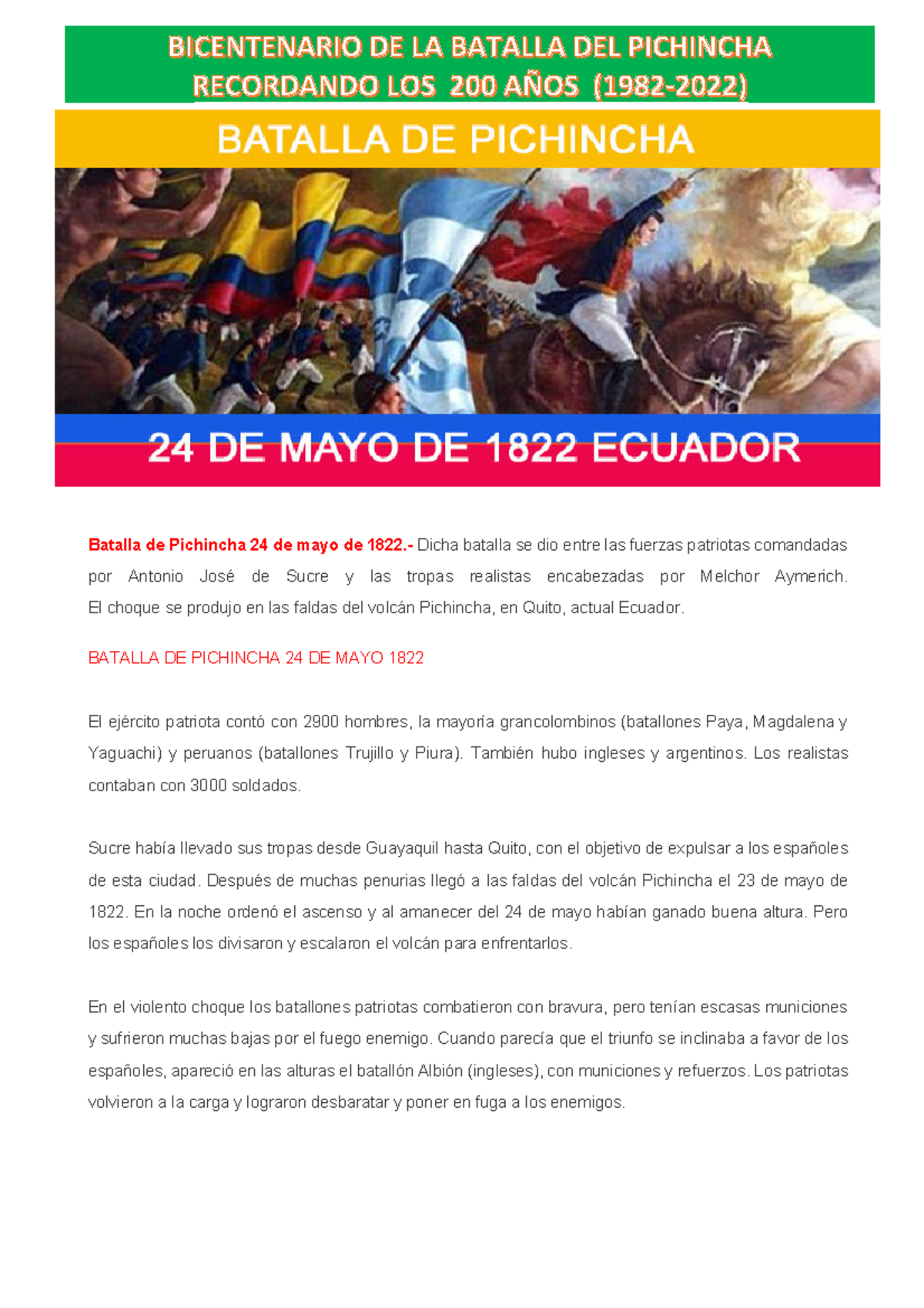 BICENTENARIO DE LA BATALLA DEL PICHINCHA
RECORDANDO LOS 200 AÑOS (1982-2022)

BATALLA DE PICHINCHA

24 DE MAYO DE 1822 ECUADOR

Batalla de Pichincha 24 de mayo de 1822.- Dicha batalla se dio entre las fuerzas patriotas comandadas por Antonio José de Sucre y las tropas realistas encabezadas por Melchor Aymerich. El choque se produjo en las faldas del volcán Pichincha, en Quito, actual Ecuador.

BATALLA DE PICHINCHA 24 DE MAYO 1822

El ejército patriota contó con 2900 hombres, la mayoría grancolombinos (batallones Paya, Magdalena y Yaguachi) y peruanos (batallones Trujillo y Piura). También hubo ingleses y argentinos. Los realistas contaban con 3000 soldados.

Sucre había llevado sus tropas desde Guayaquil hasta Quito, con el objetivo de expulsar a los españoles de esta ciudad. Después de muchas penurias llegó a las faldas del volcán Pichincha el 23 de mayo de 1822. En la noche ordenó el ascenso y al amanecer del 24 de mayo habían ganado buena altura. Pero los españoles los divisaron y escalaron el volcán para enfrentarlos.

En el violento choque los batallones patriotas combatieron con bravura, pero tenían escasas municiones y sufrieron muchas bajas por el fuego enemigo. Cuando parecía que el triunfo se inclinaba a favor de los españoles, apareció en las alturas el batallón Albión (ingleses), con municiones y refuerzos. Los patriotas volvieron a la carga y lograron desbaratar y poner en fuga a los enemigos.